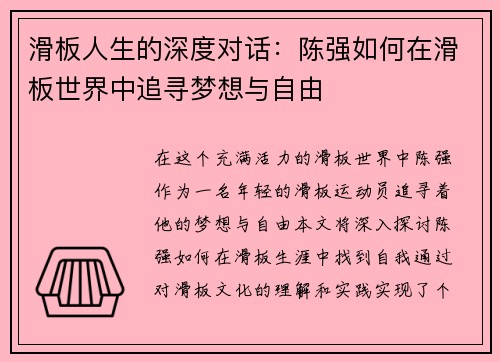 滑板人生的深度对话：陈强如何在滑板世界中追寻梦想与自由

在这个充满活力的滑板世界中陈强作为一名年轻的滑板运动员追寻着他的梦想与自由本文将深入探讨陈强如何在滑板生涯中找到自我通过对滑板文化的理解和实践实现了个